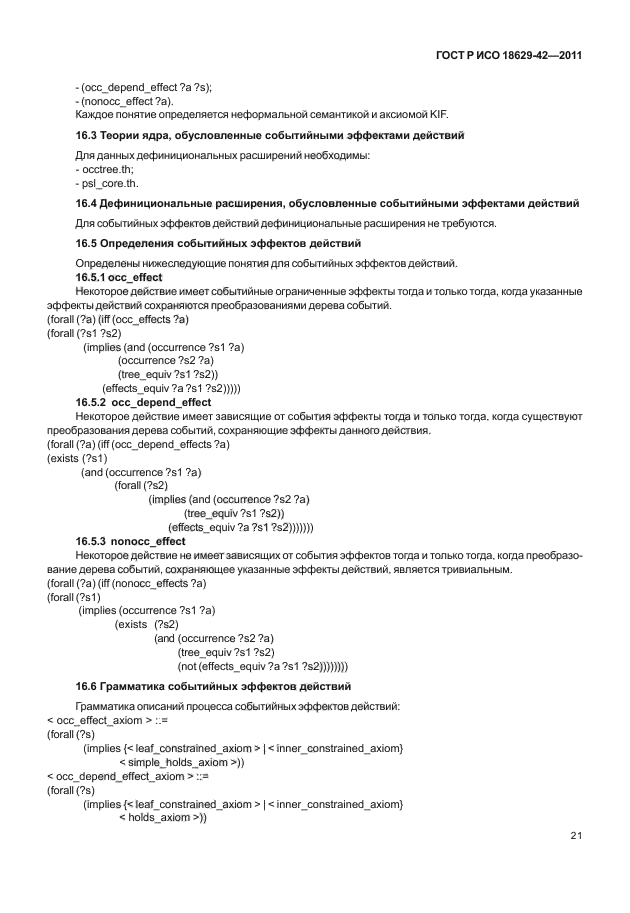 ГОСТ Р ИСО 18629-42—2011

- (occ_depend_effect ?a ?s);
- (nonocc_effect ?a).
Каждое понятие определяется неформальной семантикой и аксиомой KIF.

16.3 Теории ядра, обусловленные событийными эффектами действий

Для данных дефинициональных расширений необходимы:
- occtree.th;
- psl_core.th.

16.4 Дефинициональные расширения, обусловленные событийными эффектами действий

Для событийных эффектов действий дефинициональные расширения не требуются.

16.5 Определения событийных эффектов действий

Определены нижеследующие понятия для событийных эффектов действий.

16.5.1 occ_effect

Некоторое действие имеет событийные ограниченные эффекты тогда и только тогда, когда указанные эффекты действий сохраняются преобразованиями дерева событий.
(forall (?a) (iff (occ_effects ?a)
(forall (?s1 ?s2)
(implies (and (occurrence ?s1 ?a)
(occurrence ?s2 ?a)
(tree_equiv ?s1 ?s2))
(effects_equiv ?a ?s1 ?s2)))))

16.5.2 occ_depend_effect

Некоторое действие имеет зависящие от события эффекты тогда и только тогда, когда существуют преобразования дерева событий, сохраняющие эффекты данного действия.
(forall (?a) (iff (occ_depend_effects ?a)
(exists (?s1)
(and (occurrence ?s1 ?a)
(forall (?s2)
(implies (and (occurrence ?s2 ?a)
(tree_equiv ?s1 ?s2))
(effects_equiv ?a ?s1 ?s2)))))))

16.5.3 nonocc_effect

Некоторое действие не имеет зависящих от события эффектов тогда и только тогда, когда преобразование дерева событий, сохраняющее указанные эффекты действий, является тривиальным.
(forall (?a) (iff (nonocc_effects ?a)
(forall (?s1)
(implies (occurrence ?s1 ?a)
(exists (?s2)
(and (occurrence ?s2 ?a)
(tree_equiv ?s1 ?s2)
(not (effects_equiv ?a ?s1 ?s2))))))))

16.6 Грамматика событийных эффектов действий

Грамматика описаний процесса событийных эффектов действий:
< occ_effect_axiom > ::=
(forall (?s)
(implies {< leaf_constrained_axiom > | < inner_constrained_axiom}
< simple_holds_axiom >))
< occ_depend_effect_axiom > ::=
(forall (?s)
(implies {< leaf_constrained_axiom > | < inner_constrained_axiom}
< holds_axiom >))

21